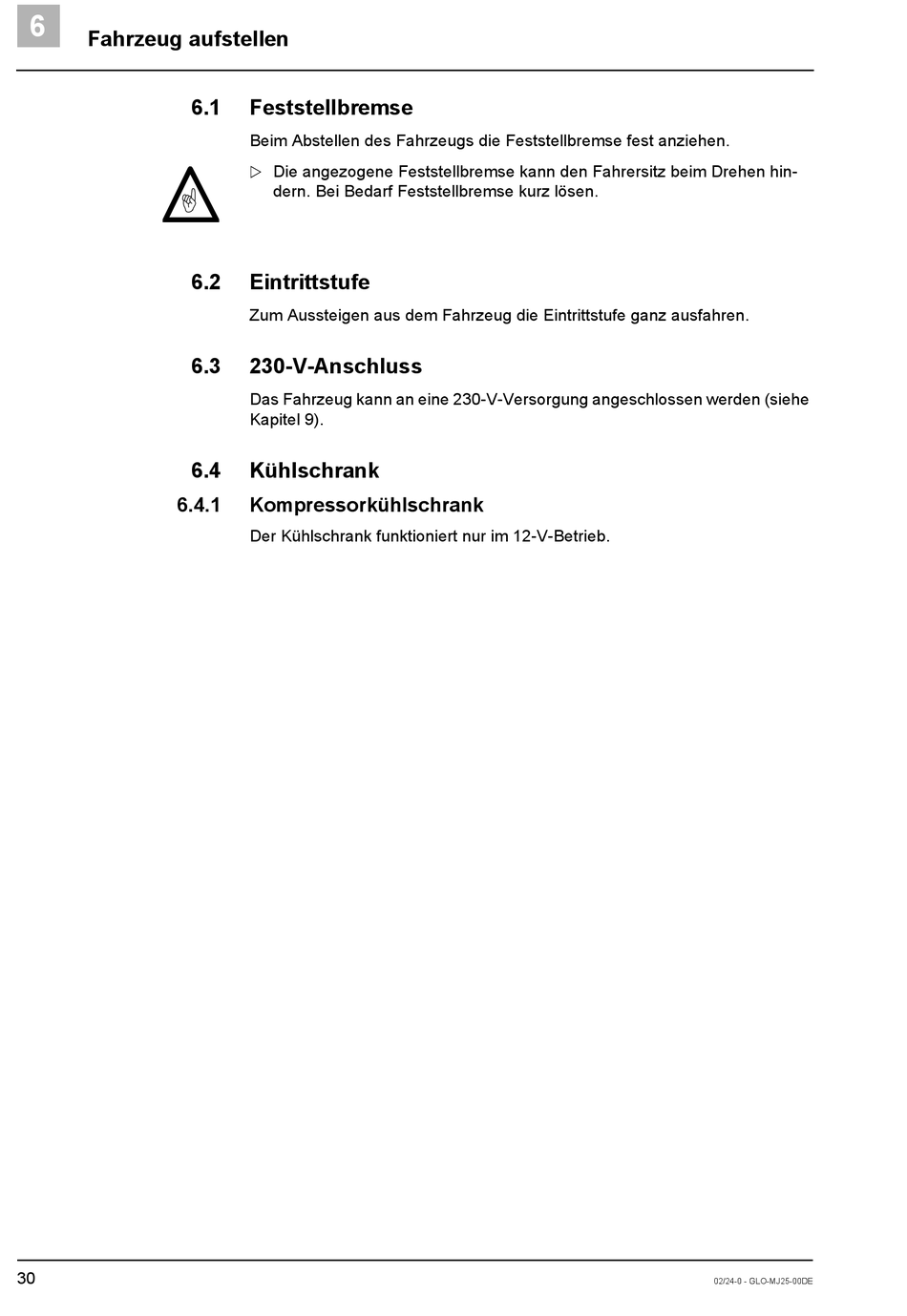 6 Fahrzeug aufstellen

6.1 Feststellbremse

Beim Abstellen des Fahrzeugs die Feststellbremse fest anziehen.

▷ Die angezogene Feststellbremse kann den Fahrersitz beim Drehen hindern. Bei Bedarf Feststellbremse kurz lösen.

6.2 Eintrittstufe

Zum Aussteigen aus dem Fahrzeug die Eintrittstufe ganz ausfahren.

6.3 230-V-Anschluss

Das Fahrzeug kann an eine 230-V-Versorgung angeschlossen werden (siehe Kapitel 9).

6.4 Kühlschrank

6.4.1 Kompressorkühlschrank

Der Kühlschrank funktioniert nur im 12-V-Betrieb.

30

02/24-0 - GLO-MJ25-00DE